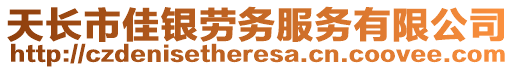 天长市佳银劳务服务有限公司
http://czdenisetheresa.cn.coovee.com